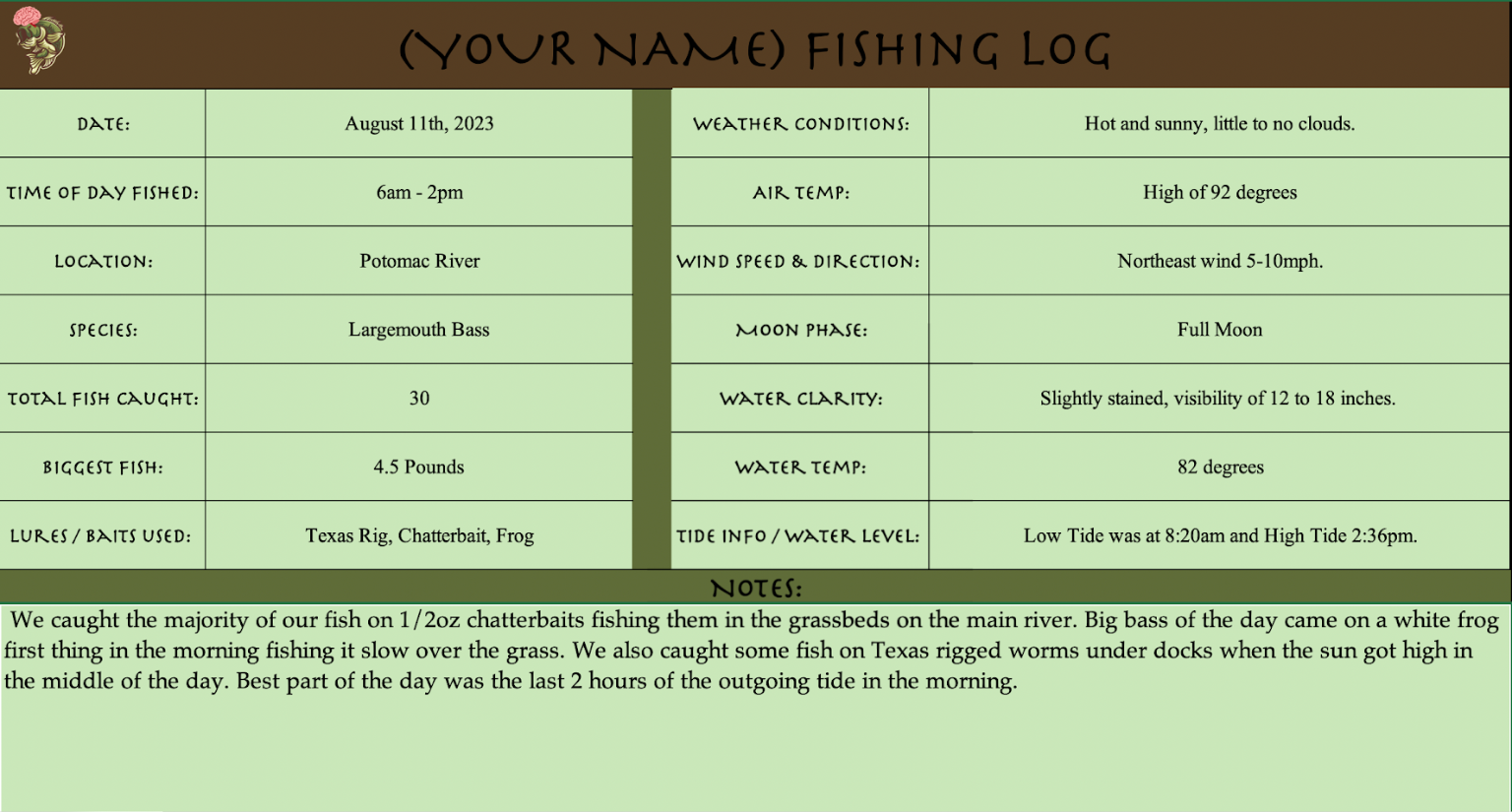 (YOUR NAME) FISHING LOG

DATE:
August 11th, 2023

TIME OF DAY FISHED:
6am - 2pm

LOCATION:
Potomac River

SPECIES:
Largemouth Bass

TOTAL FISH CAUGHT:
30

BIGGEST FISH:
4.5 Pounds

LURES / BAITS USED:
Texas Rig, Chatterbait, Frog

WEATHER CONDITIONS:
Hot and sunny, little to no clouds.

AIR TEMP:
High of 92 degrees

WIND SPEED & DIRECTION:
Northeast wind 5-10mph.

MOON PHASE:
Full Moon

WATER CLARITY:
Slightly stained, visibility of 12 to 18 inches.

WATER TEMP:
82 degrees

TIDE INFO / WATER LEVEL:
Low Tide was at 8:20am and High Tide 2:36pm.

NOTES:

We caught the majority of our fish on 1/2oz chatterbaits fishing them in the grassbeds on the main river. Big bass of the day came on a white frog first thing in the morning fishing it slow over the grass. We also caught some fish on Texas rigged worms under docks when the sun got high in the middle of the day. Best part of the day was the last 2 hours of the outgoing tide in the morning.